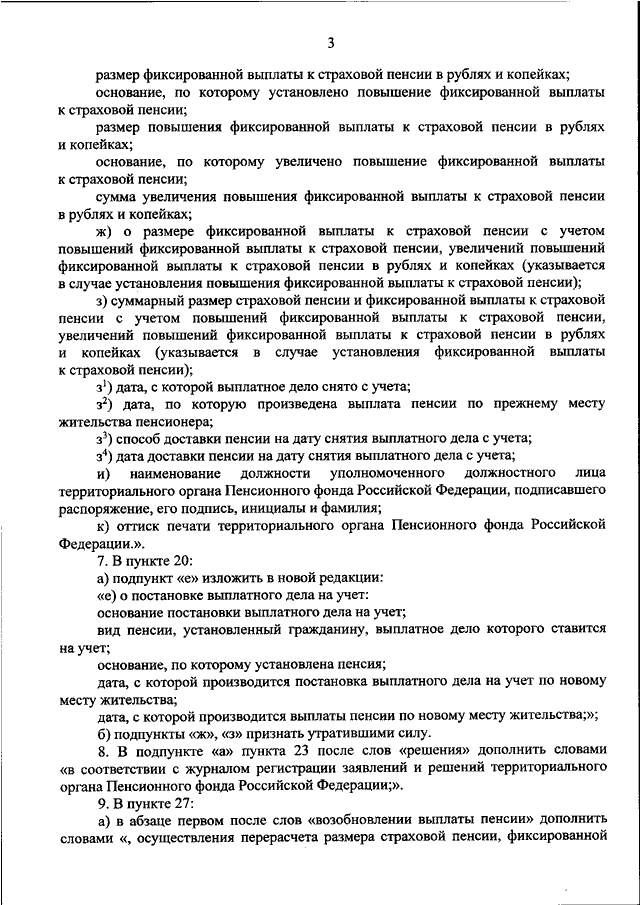 3

размер фиксированной выплаты к страховой пенсии в рублях и копейках;

основание, по которому установлено повышение фиксированной выплаты к страховой пенсии;

размер повышения фиксированной выплаты к страховой пенсии в рублях и копейках;

основание, по которому увеличено повышение фиксированной выплаты к страховой пенсии;

сумма увеличения повышения фиксированной выплаты к страховой пенсии в рублях и копейках;

ж) о размере фиксированной выплаты к страховой пенсии с учетом повышений фиксированной выплаты к страховой пенсии, увеличений повышений фиксированной выплаты к страховой пенсии в рублях и копейках (указывается в случае установления повышения фиксированной выплаты к страховой пенсии);

з) суммарный размер страховой пенсии и фиксированной выплаты к страховой пенсии с учетом повышений фиксированной выплаты к страховой пенсии, увеличений повышений фиксированной выплаты к страховой пенсии в рублях и копейках (указывается в случае установления фиксированной выплаты к страховой пенсии);

з$^1$) дата, с которой выплатное дело снято с учета;

з$^2$) дата, по которую произведена выплата пенсии по прежнему месту жительства пенсионера;

з$^3$) способ доставки пенсии на дату снятия выплатного дела с учета;

з$^4$) дата доставки пенсии на дату снятия выплатного дела с учета;

и) наименование должности уполномоченного должностного лица территориального органа Пенсионного фонда Российской Федерации, подписавшего распоряжение, его подпись, инициалы и фамилия;

к) оттиск печати территориального органа Пенсионного фонда Российской Федерации.».

7. В пункте 20:

а) подпункт «е» изложить в новой редакции:

«е) о постановке выплатного дела на учет:

основание постановки выплатного дела на учет;

вид пенсии, установленный гражданину, выплатное дело которого ставится на учет;

основание, по которому установлена пенсия;

дата, с которой производится постановка выплатного дела на учет по новому месту жительства;

дата, с которой производится выплаты пенсии по новому месту жительства;»;

б) подпункты «ж», «з» признать утратившими силу.

8. В подпункте «а» пункта 23 после слов «решения» дополнить словами «в соответствии с журналом регистрации заявлений и решений территориального органа Пенсионного фонда Российской Федерации;».

9. В пункте 27:

а) в абзаце первом после слов «возобновлении выплаты пенсии» дополнить словами «, осуществления перерасчета размера страховой пенсии, фиксированной